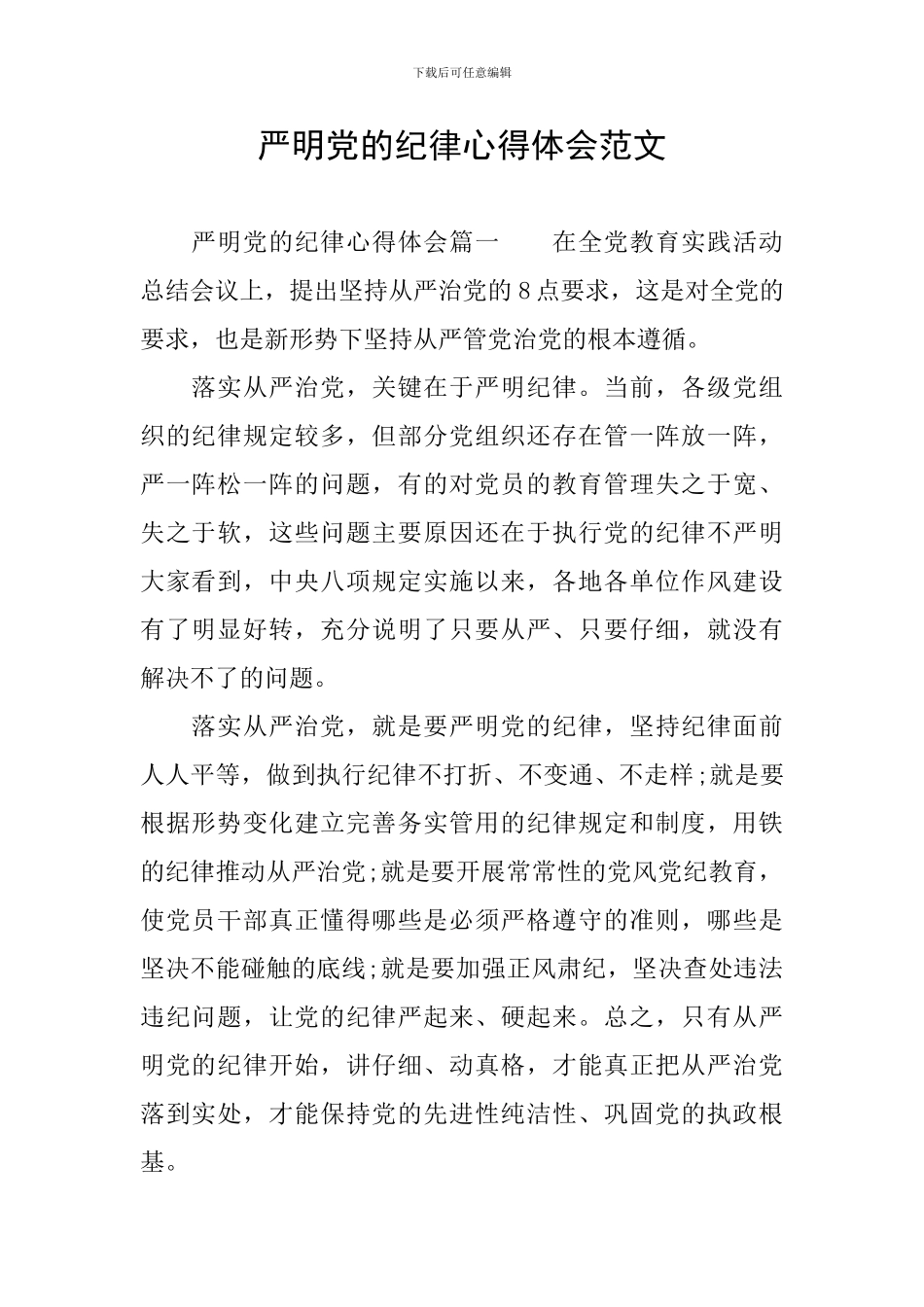 下载后可任意编辑

严明党的纪律心得体会范文

严明党的纪律心得体会篇一　在全党教育实践活动总结会议上，提出坚持从严治党的8点要求，这是对全党的要求，也是新形势下坚持从严管党治党的根本遵循。

落实从严治党，关键在于严明纪律。当前，各级党组织的纪律规定较多，但部分党组织还存在管一阵放一阵，严一阵松一阵的问题，有的对党员的教育管理失之于宽、失之于软，这些问题主要原因还在于执行党的纪律不严明大家看到，中央八项规定实施以来，各地各单位作风建设有了明显好转，充分说明了只要从严、只要仔细，就没有解决不了的问题。

落实从严治党，就是要严明党的纪律，坚持纪律面前人人平等，做到执行纪律不打折、不变通、不走样;就是要根据形势变化建立完善务实管用的纪律规定和制度，用铁的纪律推动从严治党;就是要开展常常性的党风党纪教育，使党员干部真正懂得哪些是必须严格遵守的准则，哪些是坚决不能碰触的底线;就是要加强正风肃纪，坚决查处违法违纪问题，让党的纪律严起来、硬起来。总之，只有从严明党的纪律开始，讲仔细、动真格，才能真正把从严治党落到实处，才能保持党的先进性纯洁性、巩固党的执政根基。